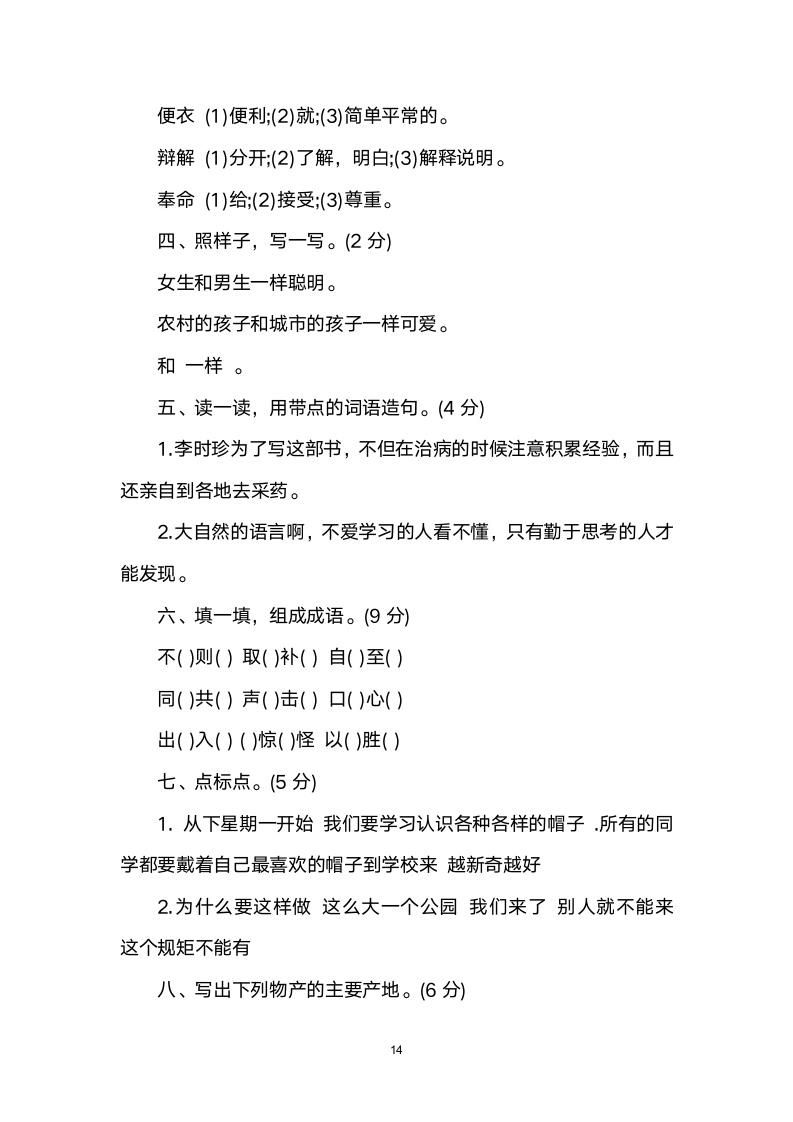 便衣 (1)便利;(2)就;(3)简单平常的。

辩解 (1)分开;(2)了解，明白;(3)解释说明。

奉命 (1)给;(2)接受;(3)尊重。

四、照样子，写一写。(2 分)

女生和男生一样聪明。

农村的孩子和城市的孩子一样可爱。

和 一样 。

五、读一读，用带点的词语造句。(4 分)

1.李时珍为了写这部书，不但在治病的时候注意积累经验，而且还亲自到各地去采药。

2.大自然的语言啊，不爱学习的人看不懂，只有勤于思考的人才能发现。

六、填一填，组成成语。(9 分)

不( )则( ) 取( )补( ) 自( )至( )

同( )共( ) 声( )击( ) 口( )心( )

出( )入( ) ( )惊( )怪 以( )胜( )

七、点标点。(5 分)

1. 从下星期一开始 我们要学习认识各种各样的帽子 .所有的同学都要戴着自己最喜欢的帽子到学校来 越新奇越好

2.为什么要这样做 这么大一个公园 我们来了 别人就不能来 这个规矩不能有

八、写出下列物产的主要产地。(6 分)

14